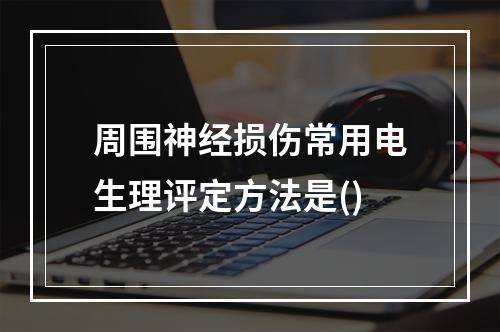 周围神经损伤常用电生理评定方法是()